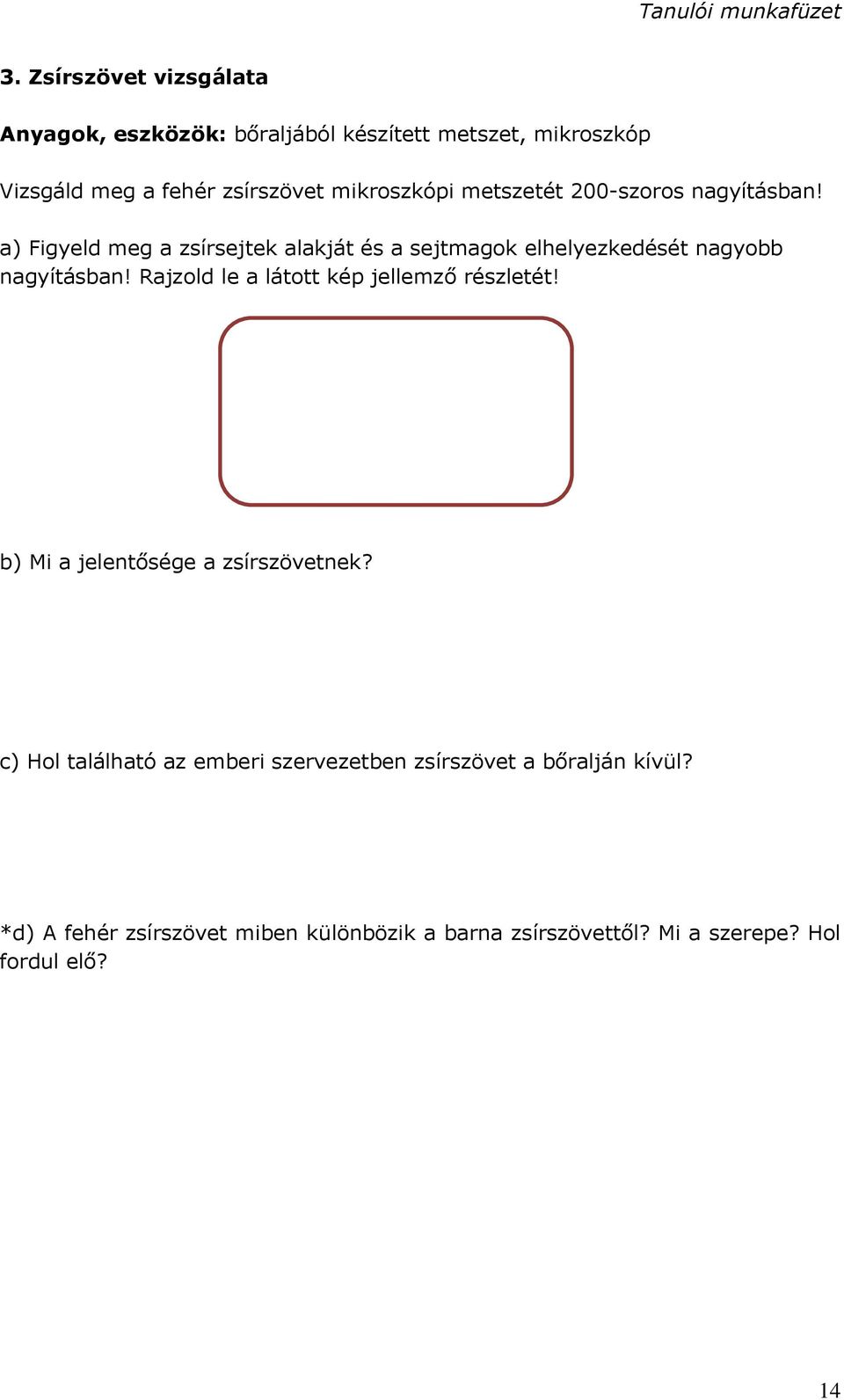 Tanulói munkafüzet

3. Zsírszövet vizsgálata

Anyagok, eszközök: bőraljából készített metszet, mikroszkóp

Vizsgáld meg a fehér zsírszövet mikroszkópi metszetét 200-szoros nagyításban!

a) Figyeld meg a zsírsejtek alakját és a sejtmagok elhelyezkedését nagyobb nagyításban! Rajzold le a látott kép jellemző részletét!

b) Mi a jelentősége a zsírszövetnek?

c) Hol található az emberi szervezetben zsírszövet a bőralján kívül?

*d) A fehér zsírszövet miben különbözik a barna zsírszövettől? Mi a szerepe? Hol fordul elő?

14